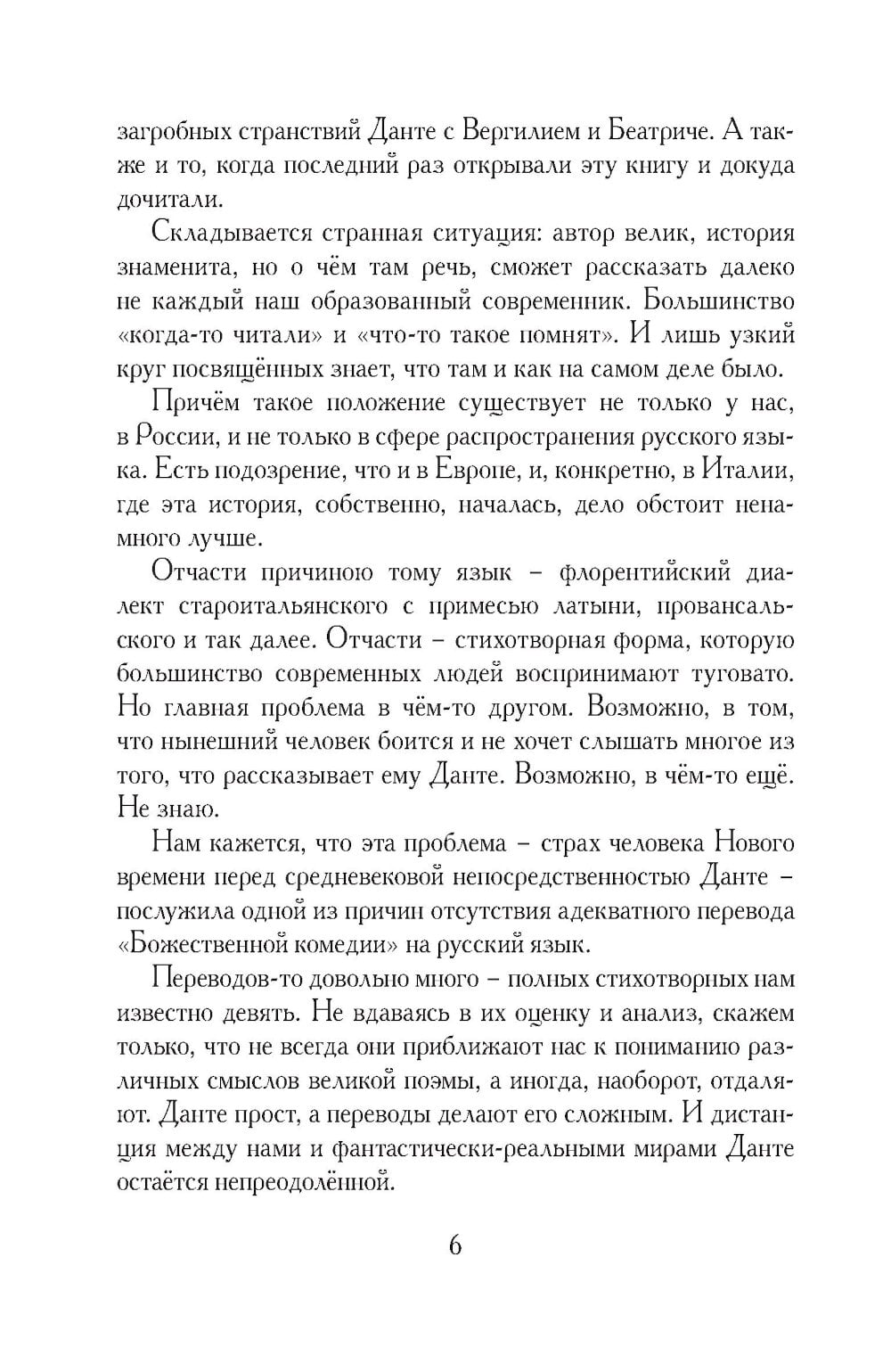 загробных странствий Данте с Вергилием и Беатриче. А также и то, когда последний раз открывали эту книгу и докуда дочитали.

Складывается странная ситуация: автор велик, история знаменита, но о чём там речь, сможет рассказать далеко не каждый наш образованный современник. Большинство «когда-то читали» и «что-то такое помнят». И лишь узкий круг посвящённых знает, что там и как на самом деле было.

Причём такое положение существует не только у нас, в России, и не только в сфере распространения русского языка. Есть подозрение, что и в Европе, и, конкретно, в Италии, где эта история, собственно, началась, дело обстоит ненамного лучше.

Отчасти причиною тому язык – флорентийский диалект староитальянского с примесью латыни, провансальского и так далее. Отчасти – стихотворная форма, которую большинство современных людей воспринимают туговато. Но главная проблема в чём-то другом. Возможно, в том, что нынешний человек боится и не хочет слышать многое из того, что рассказывает ему Данте. Возможно, в чём-то ещё. Не знаю.

Нам кажется, что эта проблема – страх человека Нового времени перед средневековой непосредственностью Данте – послужила одной из причин отсутствия адекватного перевода «Божественной комедии» на русский язык.

Переводов-то довольно много – полных стихотворных нам известно девять. Не вдаваясь в их оценку и анализ, скажем только, что не всегда они приближают нас к пониманию различных смыслов великой поэмы, а иногда, наоборот, отдаляют. Данте прост, а переводы делают его сложным. И дистанция между нами и фантастически-реальными мирами Данте остаётся непреодолённой.

6